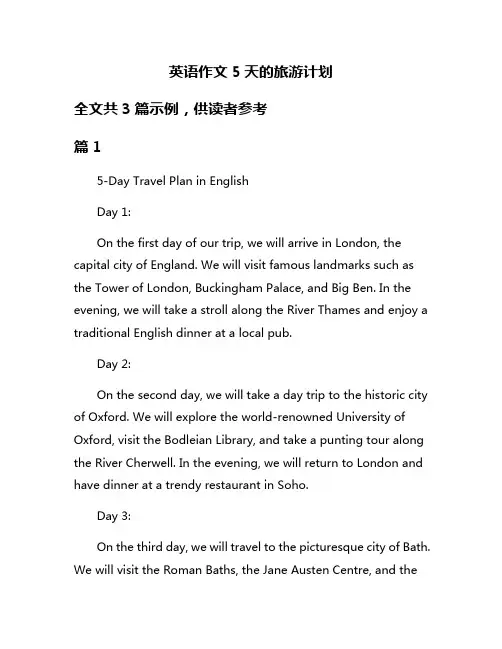 英语作文 5 天的旅游计划

全文共 3 篇示例，供读者参考

篇 1

5-Day Travel Plan in English

Day 1:

On the first day of our trip, we will arrive in London, the capital city of England. We will visit famous landmarks such as the Tower of London, Buckingham Palace, and Big Ben. In the evening, we will take a stroll along the River Thames and enjoy a traditional English dinner at a local pub.

Day 2:

On the second day, we will take a day trip to the historic city of Oxford. We will explore the world-renowned University of Oxford, visit the Bodleian Library, and take a punting tour along the River Cherwell. In the evening, we will return to London and have dinner at a trendy restaurant in Soho.

Day 3:

On the third day, we will travel to the picturesque city of Bath. We will visit the Roman Baths, the Jane Austen Centre, and the